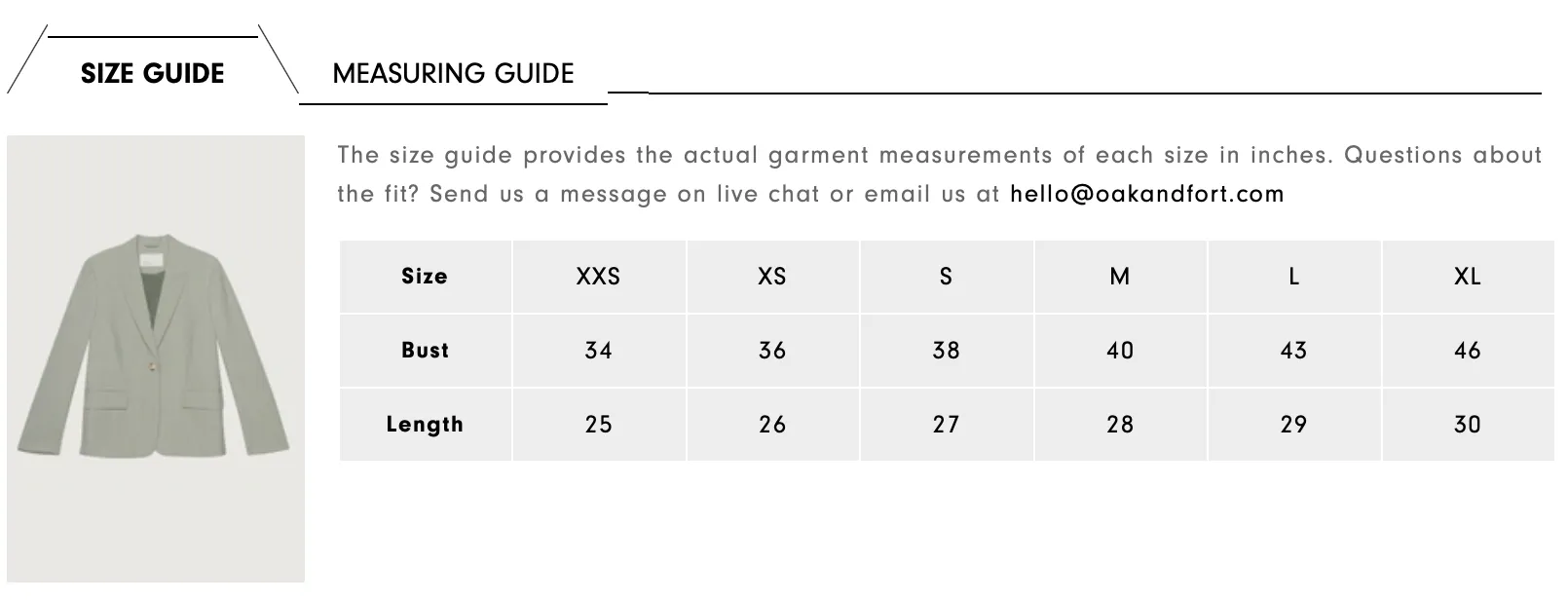 SIZE GUIDE

MEASURING GUIDE

The size guide provides the actual garment measurements of each size in inches. Questions about the fit? Send us a message on live chat or email us at hello@oakandfort.com

| Size | XXS | XS | S | M | L | XL |
|---|---|---|---|---|---|---|
| Bust | 34 | 36 | 38 | 40 | 43 | 46 |
| Length | 25 | 26 | 27 | 28 | 29 | 30 |